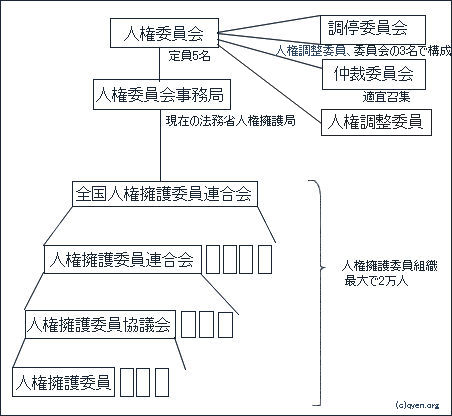 人権委員会

定員5名

調停委員会

人権調整委員、委員会の3名で構成

仲裁委員会

適宜召集

人権調整委員

人権委員会事務局

現在の法務省人権擁護局

全国人権擁護委員連合会

人権擁護委員連合会

人権擁護委員協議会

人権擁護委員

人権擁護委員組織
最大で2万人

(c)qyen.org